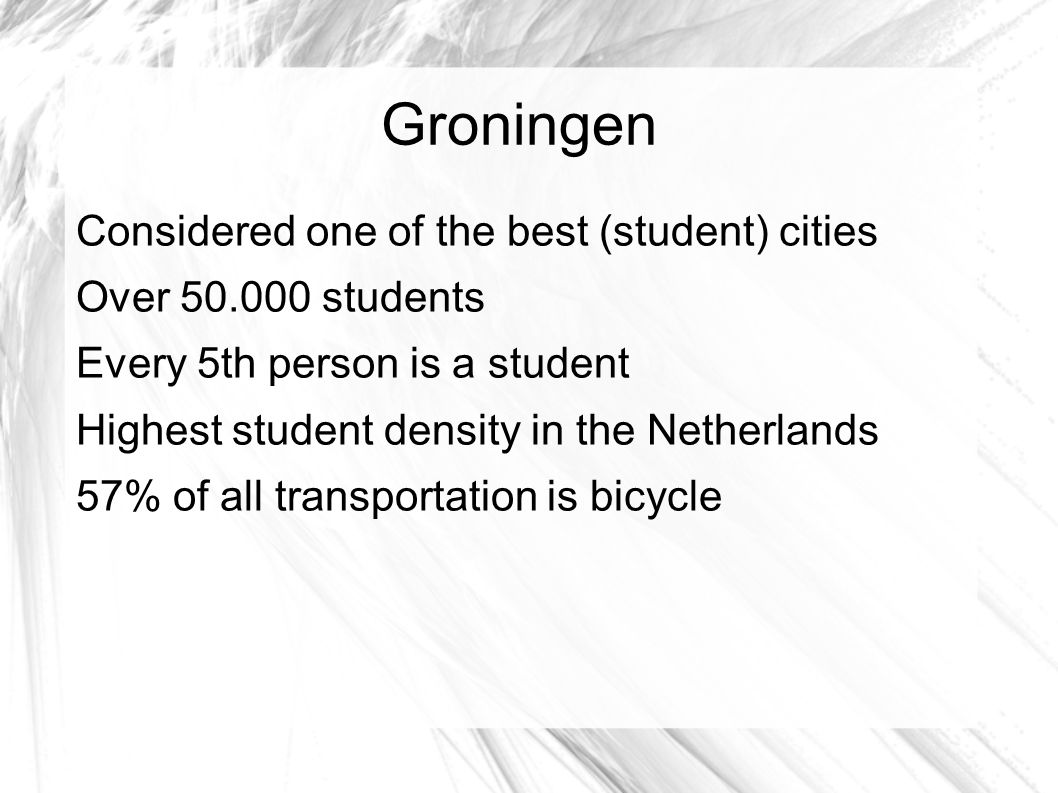 Groningen

Considered one of the best (student) cities

Over 50.000 students

Every 5th person is a student

Highest student density in the Netherlands

57% of all transportation is bicycle